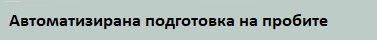 Автоматизирана подготовка на пробите